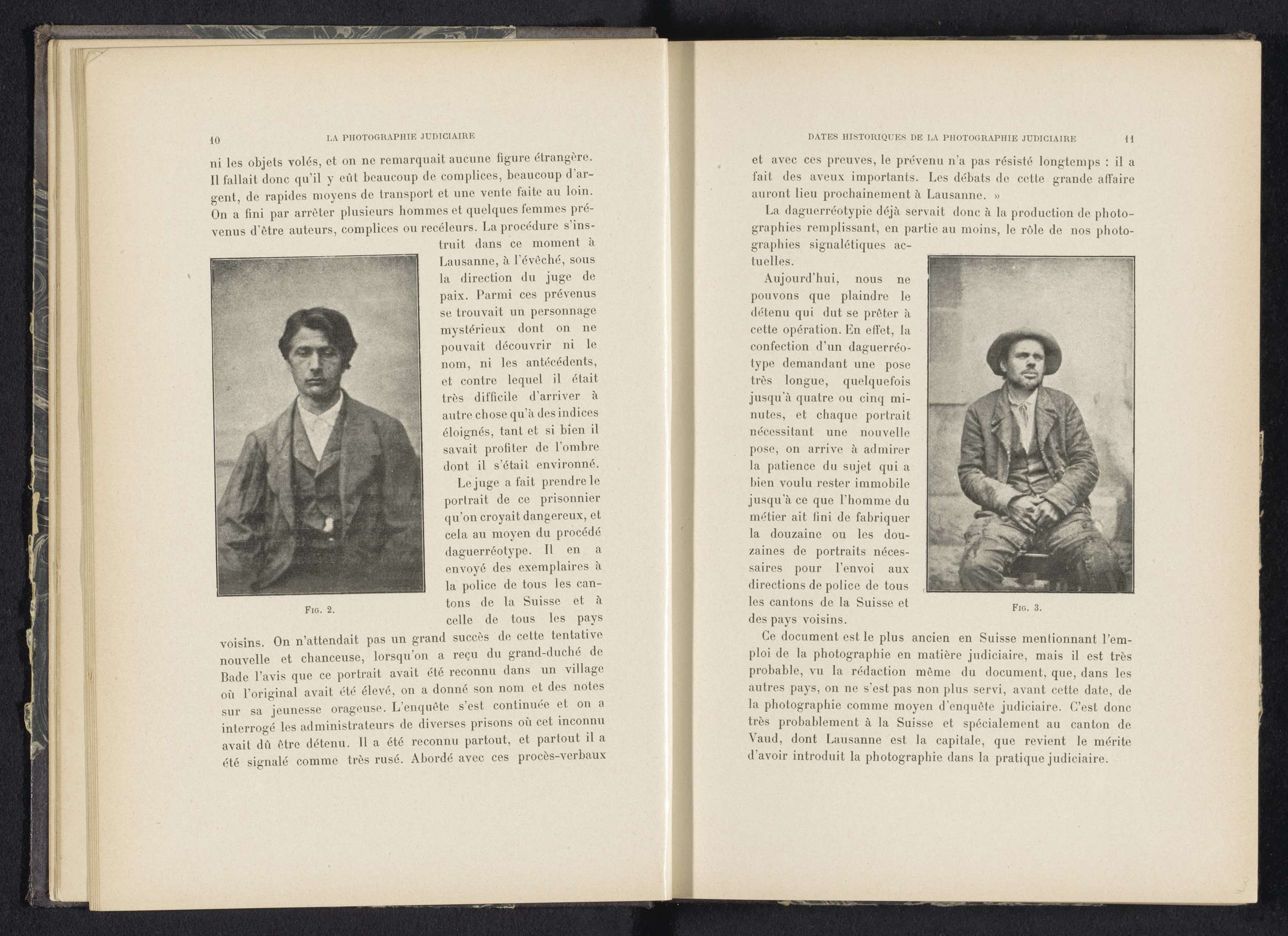 10 LA PHOTOGRAPHIE JUDICIAIRE

ni les objets volés, et on ne remarquait aucune figure étrangère. Il fallait donc qu'il y eût beaucoup de complices, beaucoup d'argent, de rapides moyens de transport et une vente faite au loin. On a fini par arrêter plusieurs hommes et quelques femmes prévenus d'être auteurs, complices ou recéleurs. La procédure s'instruit dans ce moment à Lausanne, à l'évêché, sous la direction du juge de paix. Parmi ces prévenus se trouvait un personnage mystérieux dont on ne pouvait découvrir ni le nom, ni les antécédents, et contre lequel il était très difficile d'arriver à autre chose qu'à des indices éloignés, tant et si bien il savait profiter de l'ombre dont il s'était environné.

Le juge a fait prendre le portrait de ce prisonnier qu'on croyait dangereux, et cela au moyen du procédé daguerréotype. Il en a envoyé des exemplaires à la police de tous les cantons de la Suisse et à celle de tous les pays voisins. On n'attendait pas un grand succès de cette tentative nouvelle et chanceuse, lorsqu'on a reçu du grand-duché de Bade l'avis que ce portrait avait été reconnu dans un village où l'original avait été élevé, on a donné son nom et des notes sur sa jeunesse orageuse. L'enquête s'est continuée et on a interrogé les administrateurs de diverses prisons où cet inconnu avait dû être détenu. Il a été reconnu partout, et partout il a été signalé comme très rusé. Abordé avec ces procès-verbaux

Fig. 2.

DATES HISTORIQUES DE LA PHOTOGRAPHIE JUDICIAIRE 11

et avec ces preuves, le prévenu n'a pas résisté longtemps : il a fait des aveux importants. Les débats de cette grande affaire auront lieu prochainement à Lausanne. »

La daguerréotypie déjà servait donc à la production de photographies remplissant, en partie au moins, le rôle de nos photographies signalétiques actuelles.

Aujourd'hui, nous ne pouvons que plaindre le détenu qui dut se prêter à cette opération. En effet, la confection d'un daguerréotype demandant une pose très longue, quelquefois jusqu'à quatre ou cinq minutes, et chaque portrait nécessitant une nouvelle pose, on arrive à admirer la patience du sujet qui a bien voulu rester immobile jusqu'à ce que l'homme du métier ait fini de fabriquer la douzaine ou les douzaines de portraits nécessaires pour l'envoi aux directions de police de tous les cantons de la Suisse et des pays voisins.

Fig. 3.

Ce document est le plus ancien en Suisse mentionnant l'emploi de la photographie en matière judiciaire, mais il est très probable, vu la rédaction même du document, que, dans les autres pays, on ne s'est pas non plus servi, avant cette date, de la photographie comme moyen d'enquête judiciaire. C'est donc très probablement à la Suisse et spécialement au canton de Vaud, dont Lausanne est la capitale, que revient le mérite d'avoir introduit la photographie dans la pratique judiciaire.